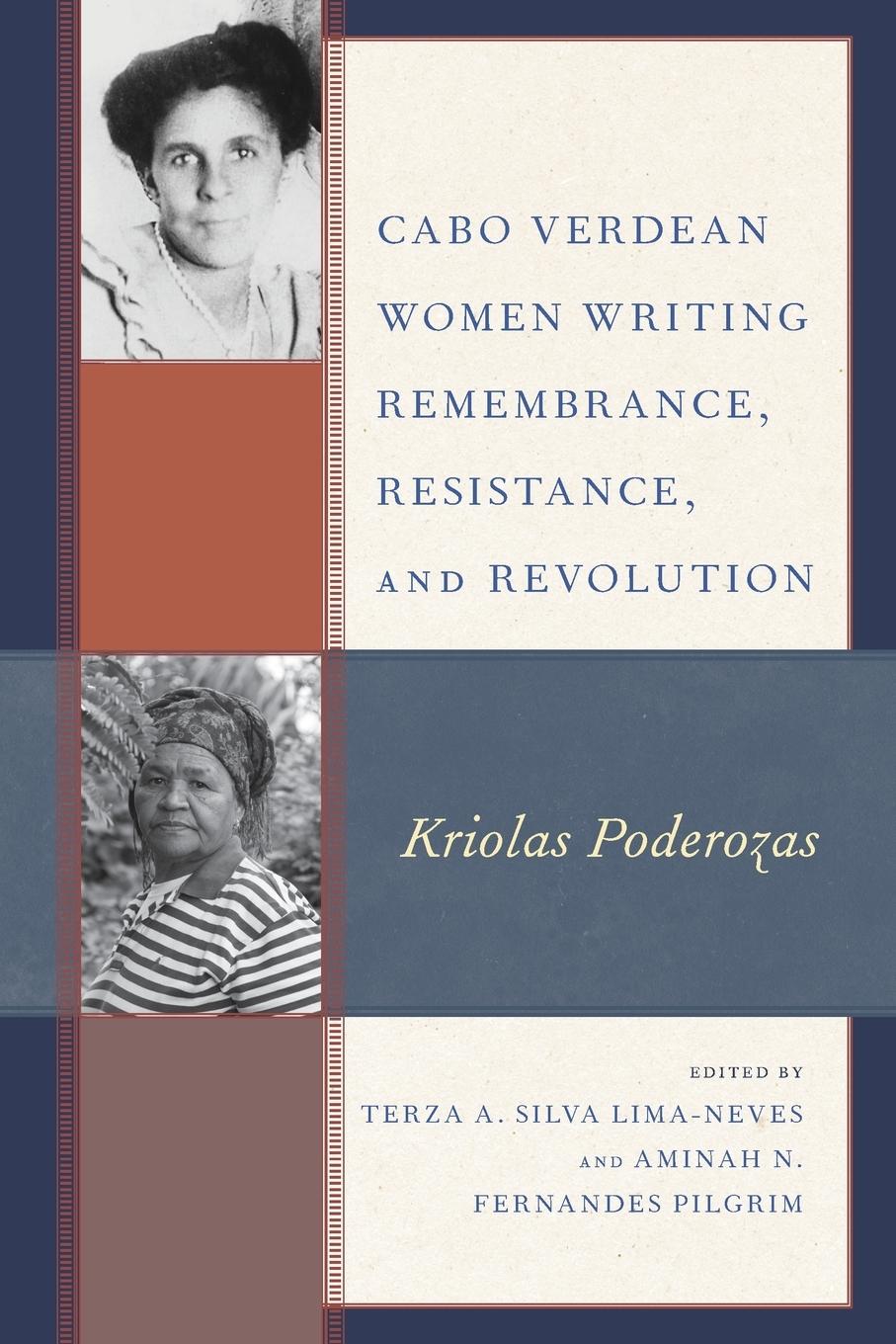 CABO VERDEAN WOMEN WRITING REMEMBRANCE, RESISTANCE, AND REVOLUTION

Kriolas Poderozas

EDITED BY
TERZA A. SILVA LIMA-NEVES
AND AMINAH N. FERNANDES PILGRIM